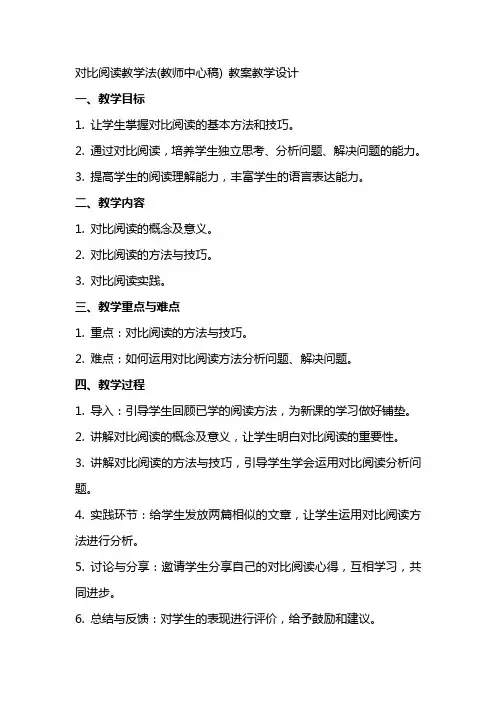 对比阅读教学法(教师中心稿) 教案教学设计

一、教学目标

1. 让学生掌握对比阅读的基本方法和技巧。

2. 通过对比阅读，培养学生独立思考、分析问题、解决问题的能力。

3. 提高学生的阅读理解能力，丰富学生的语言表达能力。

二、教学内容

1. 对比阅读的概念及意义。

2. 对比阅读的方法与技巧。

3. 对比阅读实践。

三、教学重点与难点

1. 重点：对比阅读的方法与技巧。

2. 难点：如何运用对比阅读方法分析问题、解决问题。

四、教学过程

1. 导入：引导学生回顾已学的阅读方法，为新课的学习做好铺垫。

2. 讲解对比阅读的概念及意义，让学生明白对比阅读的重要性。

3. 讲解对比阅读的方法与技巧，引导学生学会运用对比阅读分析问题。

4. 实践环节：给学生发放两篇相似的文章，让学生运用对比阅读方法进行分析。

5. 讨论与分享：邀请学生分享自己的对比阅读心得，互相学习，共同进步。

6. 总结与反馈：对学生的表现进行评价，给予鼓励和建议。